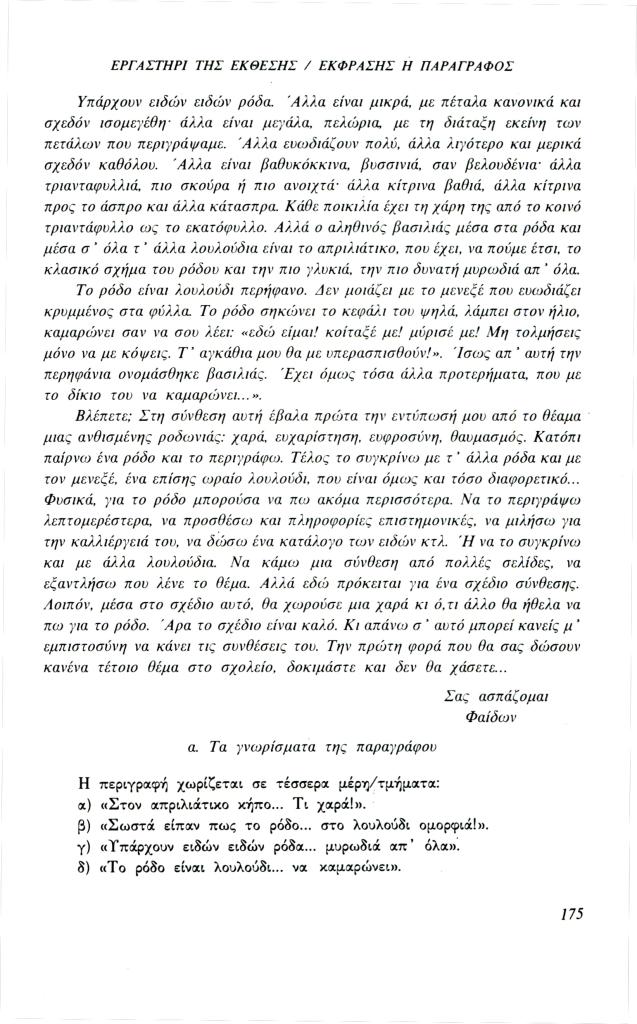 ΕΡΓΑΣΤΗΡΙ ΤΗΣ ΕΚΘΕΣΗΣ / ΕΚΦΡΑΣΗΣ Η ΠΑΡΑΓΡΑΦΟΣ

Υπάρχουν ειδών ειδών ρόδα. Άλλα είναι μικρά, με πέταλα κανονικά και σχεδόν ισομεγέθη· άλλα είναι μεγάλα, πελώρια, με τη διάταξη εκείνη των πετάλων που περιγράψαμε. Άλλα ευωδιάζουν πολύ, άλλα λιγότερο και μερικά σχεδόν καθόλου. Άλλα είναι βαθυκόκκινα, βυσσινιά, σαν βελουδένια· άλλα τριανταφυλλιά, πιο σκούρα ή πιο ανοιχτά· άλλα κίτρινα βαθιά, άλλα κίτρινα προς το άσπρο και άλλα κάτασπρα. Κάθε ποικιλία έχει τη χάρη της από το κοινό τριαντάφυλλο ως το εκατόφυλλο. Αλλά ο αληθινός βασιλιάς μέσα στα ρόδα και μέσα σ' όλα τ' άλλα λουλούδια είναι το απριλιάτικο, που έχει, να πούμε έτσι, το κλασικό σχήμα του ρόδου και την πιο γλυκιά, την πιο δυνατή μυρωδιά απ' όλα.

Το ρόδο είναι λουλούδι περήφανο. Δεν μοιάζει με το μενεξέ που ευωδιάζει κρυμμένος στα φύλλα. Το ρόδο σηκώνει το κεφάλι του ψηλά, λάμπει στον ήλιο, καμαρώνει σαν να σου λέει: «εδώ είμαι! κοίταξέ με! μύρισέ με! Μη τολμήσεις μόνο να με κόψεις. Τ' αγκάθια μου θα με υπερασπισθούν!». Ίσως απ' αυτή την περηφάνια ονομάσθηκε βασιλιάς. Έχει όμως τόσα άλλα προτερήματα, που με το δίκιο του να καμαρώνει...».

Βλέπετε; Στη σύνθεση αυτή έβαλα πρώτα την εντύπωσή μου από το θέαμα μιας ανθισμένης ροδωνιάς: χαρά, ευχαρίστηση, ευφροσύνη, θαυμασμός. Κατόπι παίρνω ένα ρόδο και το περιγράφω. Τέλος το συγκρίνω με τ' άλλα ρόδα και με τον μενεξέ, ένα επίσης ωραίο λουλούδι, που είναι όμως και τόσο διαφορετικό... Φυσικά, για το ρόδο μπορούσα να πω ακόμα περισσότερα. Να το περιγράψω λεπτομερέστερα, να προσθέσω και πληροφορίες επιστημονικές, να μιλήσω για την καλλιέργειά του, να δώσω ένα κατάλογο των ειδών κτλ. Ή να το συγκρίνω και με άλλα λουλούδια. Να κάμω μια σύνθεση από πολλές σελίδες, να εξαντλήσω που λένε το θέμα. Αλλά εδώ πρόκειται για ένα σχέδιο σύνθεσης. Λοιπόν, μέσα στο σχέδιο αυτό, θα χωρούσε μια χαρά κι ό,τι άλλο θα ήθελα να πω για το ρόδο. Άρα το σχέδιο είναι καλό. Κι απάνω σ' αυτό μπορεί κανείς μ' εμπιστοσύνη να κάνει τις συνθέσεις του. Την πρώτη φορά που θα σας δώσουν κανένα τέτοιο θέμα στο σχολείο, δοκιμάστε και δεν θα χάσετε...

Σας ασπάζομαι
Φαίδων

α. Τα γνωρίσματα της παραγράφου

Η περιγραφή χωρίζεται σε τέσσερα μέρη/τμήματα:
α) «Στον απριλιάτικο κήπο... Τι χαρά!».
β) «Σωστά είπαν πως το ρόδο... στο λουλούδι ομορφιά!».
γ) «Υπάρχουν ειδών ειδών ρόδα... μυρωδιά απ' όλα».
δ) «Το ρόδο είναι λουλούδι... να καμαρώνει».

175